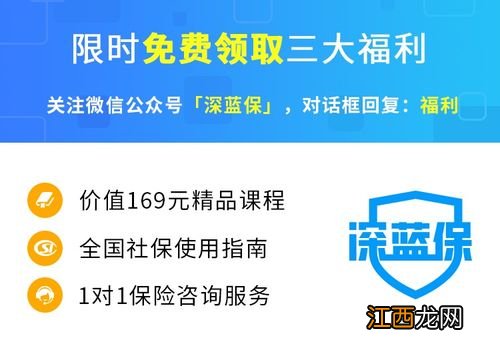 限时免费领取三大福利

关注微信公众号「深蓝保」，对话框回复：福利

价值169元精品课程

全国社保使用指南

1对1保险咨询服务

深蓝保

江西龙网